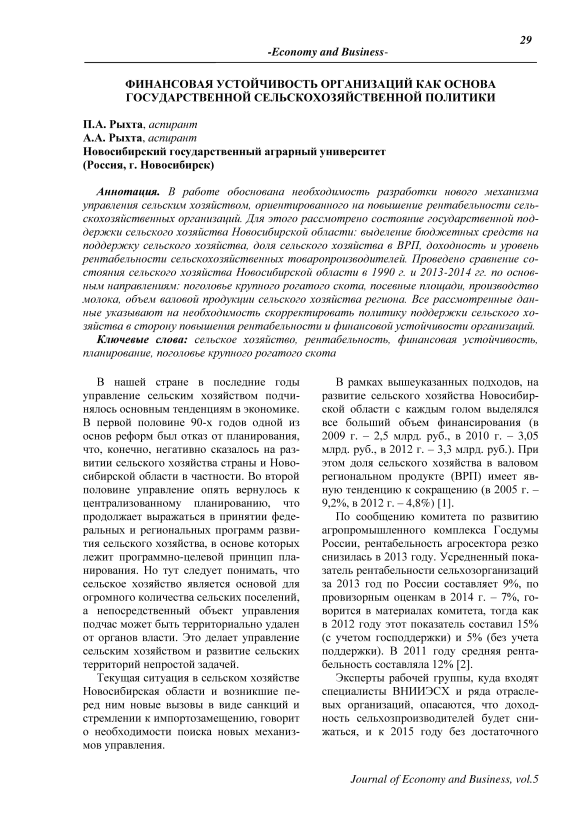 29

-Economy and Business-

ФИНАНСОВАЯ УСТОЙЧИВОСТЬ ОРГАНИЗАЦИЙ КАК ОСНОВА ГОСУДАРСТВЕННОЙ СЕЛЬСКОХОЗЯЙСТВЕННОЙ ПОЛИТИКИ

П.А. Рыхта, аспирант
А.А. Рыхта, аспирант
Новосибирский государственный аграрный университет
(Россия, г. Новосибирск)

Аннотация. В работе обоснована необходимость разработки нового механизма управления сельским хозяйством, ориентированного на повышение рентабельности сельскохозяйственных организаций. Для этого рассмотрено состояние государственной поддержки сельского хозяйства Новосибирской области: выделение бюджетных средств на поддержку сельского хозяйства, доля сельского хозяйства в ВРП, доходность и уровень рентабельности сельскохозяйственных товаропроизводителей. Проведено сравнение состояния сельского хозяйства Новосибирской области в 1990 г. и 2013-2014 гг. по основным направлениям: поголовье крупного рогатого скота, посевные площади, производство молока, объем валовой продукции сельского хозяйства региона. Все рассмотренные данные указывают на необходимость скорректировать политику поддержки сельского хозяйства в сторону повышения рентабельности и финансовой устойчивости организаций.

Ключевые слова: сельское хозяйство, рентабельность, финансовая устойчивость, планирование, поголовье крупного рогатого скота

В нашей стране в последние годы управление сельским хозяйством подчинялось основным тенденциям в экономике. В первой половине 90-х годов одной из основ реформ был отказ от планирования, что, конечно, негативно сказалось на развитии сельского хозяйства страны и Новосибирской области в частности. Во второй половине управление опять вернулось к централизованному планированию, что продолжает выражаться в принятии федеральных и региональных программ развития сельского хозяйства, в основе которых лежит программно-целевой принцип планирования. Но тут следует понимать, что сельское хозяйство является основой для огромного количества сельских поселений, а непосредственный объект управления подчас может быть территориально удален от органов власти. Это делает управление сельским хозяйством и развитие сельских территорий непростой задачей.

Текущая ситуация в сельском хозяйстве Новосибирская области и возникшие перед ним новые вызовы в виде санкций и стремлении к импортозамещению, говорит о необходимости поиска новых механизмов управления.

В рамках вышеуказанных подходов, на развитие сельского хозяйства Новосибирской области с каждым голом выделялся все больший объем финансирования (в 2009 г. – 2,5 млрд. руб., в 2010 г. – 3,05 млрд. руб., в 2012 г. – 3,3 млрд. руб.). При этом доля сельского хозяйства в валовом региональном продукте (ВРП) имеет явную тенденцию к сокращению (в 2005 г. – 9,2%, в 2012 г. – 4,8%) [1].

По сообщению комитета по развитию агропромышленного комплекса Госдумы России, рентабельность агросектора резко снизилась в 2013 году. Усредненный показатель рентабельности сельхозорганизаций за 2013 год по России составляет 9%, по провизорным оценкам в 2014 г. – 7%, говорится в материалах комитета, тогда как в 2012 году этот показатель составил 15% (с учетом господдержки) и 5% (без учета поддержки). В 2011 году средняя рентабельность составляла 12% [2].

Эксперты рабочей группы, куда входят специалисты ВНИИЭСХ и ряда отраслевых организаций, опасаются, что доходность сельхозпроизводителей будет снижаться, и к 2015 году без достаточного

Journal of Economy and Business, vol.5